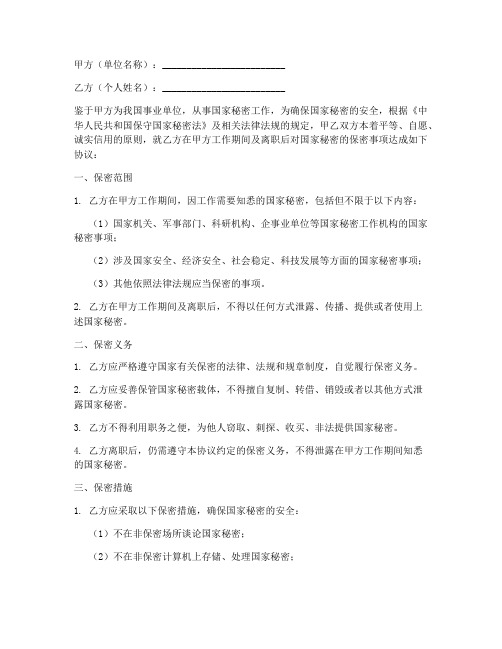 甲方（单位名称）：________________________

乙方（个人姓名）：________________________

鉴于甲方为我国事业单位，从事国家秘密工作，为确保国家秘密的安全，根据《中华人民共和国保守国家秘密法》及相关法律法规的规定，甲乙双方本着平等、自愿、诚实信用的原则，就乙方在甲方工作期间及离职后对国家秘密的保密事项达成如下协议：

一、保密范围

1. 乙方在甲方工作期间，因工作需要知悉的国家秘密，包括但不限于以下内容：

（1）国家机关、军事部门、科研机构、企事业单位等国家秘密工作机构的国家秘密事项；

（2）涉及国家安全、经济安全、社会稳定、科技发展等方面的国家秘密事项；

（3）其他依照法律法规应当保密的事项。

2. 乙方在甲方工作期间及离职后，不得以任何方式泄露、传播、提供或者使用上述国家秘密。

二、保密义务

1. 乙方应严格遵守国家有关保密的法律、法规和规章制度，自觉履行保密义务。

2. 乙方应妥善保管国家秘密载体，不得擅自复制、转借、销毁或者以其他方式泄露国家秘密。

3. 乙方不得利用职务之便，为他人窃取、刺探、收买、非法提供国家秘密。

4. 乙方离职后，仍需遵守本协议约定的保密义务，不得泄露在甲方工作期间知悉的国家秘密。

三、保密措施

1. 乙方应采取以下保密措施，确保国家秘密的安全：

（1）不在非保密场所谈论国家秘密；

（2）不在非保密计算机上存储、处理国家秘密；